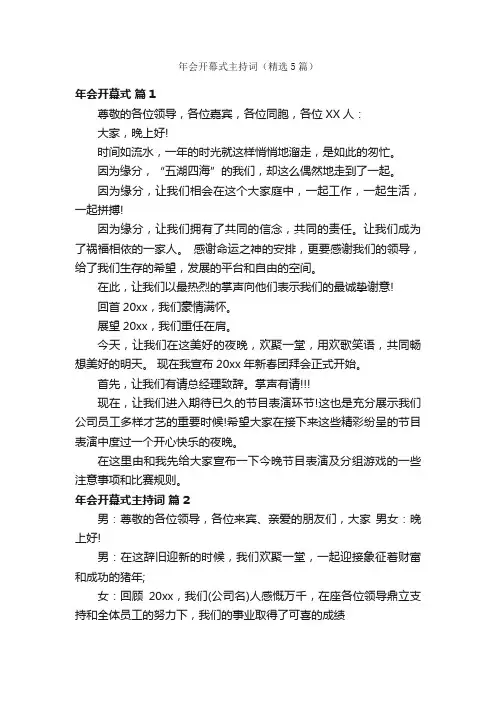 年会开幕式主持词（精选5篇）

年会开幕式 篇1

尊敬的各位领导，各位嘉宾，各位同胞，各位XX人：

大家，晚上好!

时间如流水，一年的时光就这样悄悄地溜走，是如此的匆忙。

因为缘分，“五湖四海”的我们，却这么偶然地走到了一起。

因为缘分，让我们相会在这个大家庭中，一起工作，一起生活，一起拼搏!

因为缘分，让我们拥有了共同的信念，共同的责任。让我们成为了祸福相依的一家人。 感谢命运之神的安排，更要感谢我们的领导，给了我们生存的希望，发展的平台和自由的空间。

在此，让我们以最热烈的掌声向他们表示我们的最诚挚谢意!

回首20xx，我们豪情满怀。

展望20xx，我们重任在肩。

今天，让我们在这美好的夜晚，欢聚一堂，用欢歌笑语，共同畅想美好的明天。 现在我宣布20xx年新春团拜会正式开始。

首先，让我们有请总经理致辞。掌声有请!!!

现在，让我们进入期待已久的节目表演环节!这也是充分展示我们公司员工多样才艺的重要时候!希望大家在接下来这些精彩纷呈的节目表演中度过一个开心快乐的夜晚。

在这里由和我先给大家宣布一下今晚节目表演及分组游戏的一些注意事项和比赛规则。

年会开幕式主持词 篇2

男：尊敬的各位领导，各位来宾、亲爱的朋友们，大家 男女：晚上好!

男：在这辞旧迎新的时候，我们欢聚一堂，一起迎接象征着财富和成功的猪年;

女：回顾 20xx，我们(公司名)人感慨万千，在座各位领导鼎立支持和全体员工的努力下，我们的事业取得了可喜的成绩